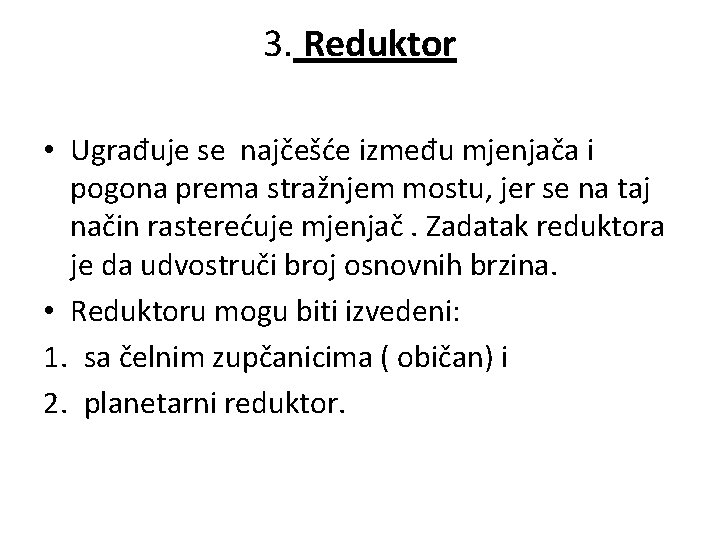 3. Reduktor

• Ugrađuje se najčešće između mjenjača i pogona prema stražnjem mostu, jer se na taj način rasterećuje mjenjač . Zadatak reduktora je da udvostruči broj osnovnih brzina.
• Reduktoru mogu biti izvedeni:
1. sa čelnim zupčanicima ( običan) i
2. planetarni reduktor.